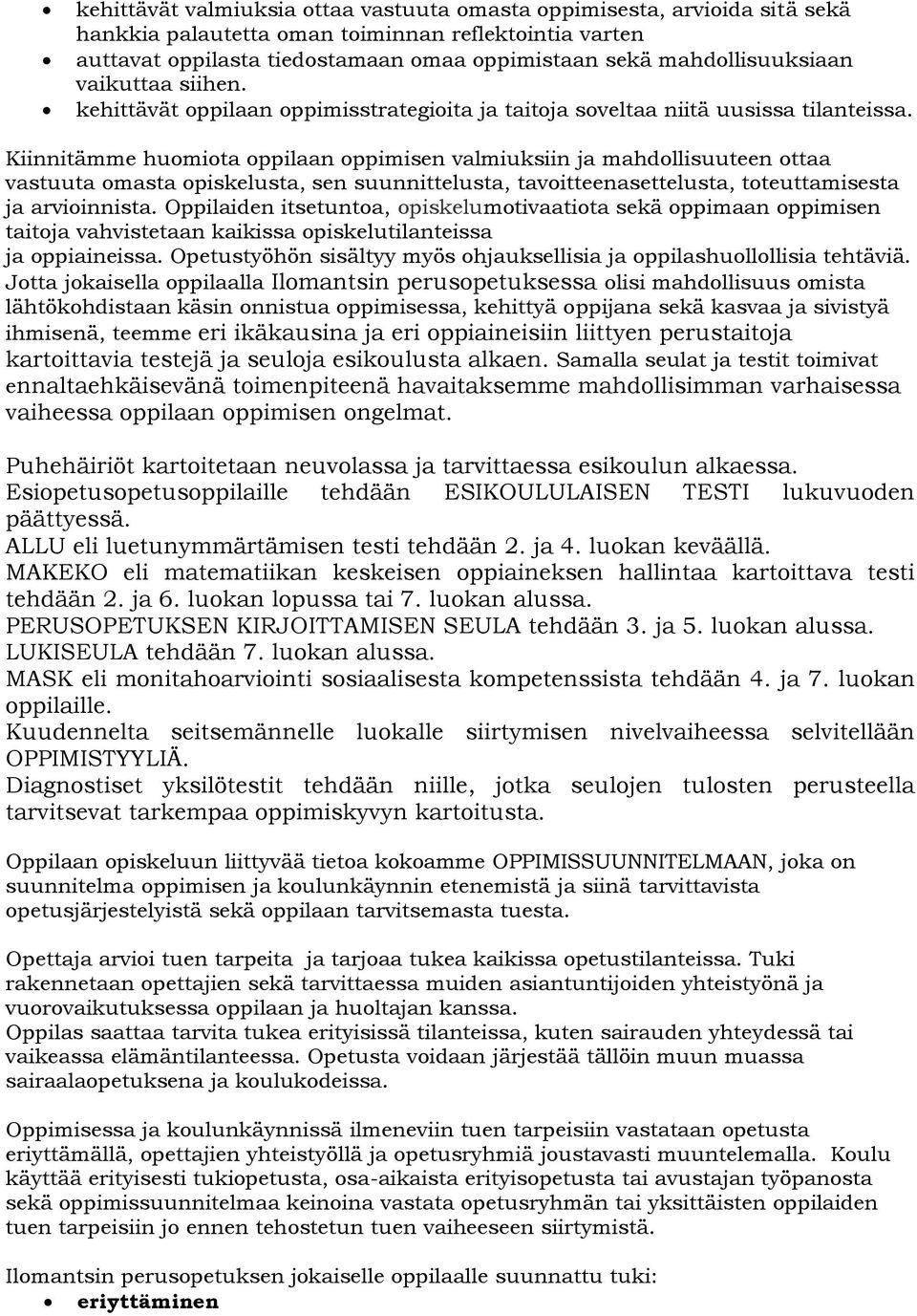 • kehittävät valmiuksia ottaa vastuuta omasta oppimisesta, arvioida sitä sekä hankkia palautetta oman toiminnan reflektointia varten
• auttavat oppilasta tiedostamaan omaa oppimistaan sekä mahdollisuuksiaan vaikuttaa siihen.
• kehittävät oppilaan oppimisstrategioita ja taitoja soveltaa niitä uusissa tilanteissa.

Kiinnitämme huomiota oppilaan oppimisen valmiuksiin ja mahdollisuuteen ottaa vastuuta omasta opiskelusta, sen suunnittelusta, tavoitteenasettelusta, toteuttamisesta ja arvioinnista. Oppilaiden itsetuntoa, opiskelumotivaatiota sekä oppimaan oppimisen taitoja vahvistetaan kaikissa opiskelutilanteissa ja oppiaineissa. Opetustyöhön sisältyy myös ohjauksellisia ja oppilashuollollisia tehtäviä. Jotta jokaisella oppilaalla Ilomantsin perusopetuksessa olisi mahdollisuus omista lähtökohdistaan käsin onnistua oppimisessa, kehittyä oppijana sekä kasvaa ja sivistyä ihmisenä, teemme eri ikäkausina ja eri oppiaineisiin liittyen perustaitoja kartoittavia testejä ja seuloja esikoulusta alkaen. Samalla seulat ja testit toimivat ennaltaehkäisevänä toimenpiteenä havaitaksemme mahdollisimman varhaisessa vaiheessa oppilaan oppimisen ongelmat.

Puhehäiriöt kartoitetaan neuvolassa ja tarvittaessa esikoulun alkaessa.
Esiopetusopetusoppilaille tehdään ESIKOULULAISEN TESTI lukuvuoden päättyessä.
ALLU eli luetunymmärtämisen testi tehdään 2. ja 4. luokan keväällä.
MAKEKO eli matematiikan keskeisen oppiaineksen hallintaa kartoittava testi tehdään 2. ja 6. luokan lopussa tai 7. luokan alussa.
PERUSOPETUKSEN KIRJOITTAMISEN SEULA tehdään 3. ja 5. luokan alussa.
LUKISEULA tehdään 7. luokan alussa.
MASK eli monitahoarviointi sosiaalisesta kompetenssista tehdään 4. ja 7. luokan oppilaille.
Kuudennelta seitsemännelle luokalle siirtymisen nivelvaiheessa selvitellään OPPIMISTYYLIÄ.
Diagnostiset yksilötestit tehdään niille, jotka seulojen tulosten perusteella tarvitsevat tarkempaa oppimiskyvyn kartoitusta.

Oppilaan opiskeluun liittyvää tietoa kokoamme OPPIMISSUUNNITELMAAN, joka on suunnitelma oppimisen ja koulunkäynnin etenemistä ja siinä tarvittavista opetusjärjestelyistä sekä oppilaan tarvitsemasta tuesta.

Opettaja arvioi tuen tarpeita ja tarjoaa tukea kaikissa opetustilanteissa. Tuki rakennetaan opettajien sekä tarvittaessa muiden asiantuntijoiden yhteistyönä ja vuorovaikutuksessa oppilaan ja huoltajan kanssa.
Oppilas saattaa tarvita tukea erityisissä tilanteissa, kuten sairauden yhteydessä tai vaikeassa elämäntilanteessa. Opetusta voidaan järjestää tällöin muun muassa sairaalaopetuksena ja koulukodeissa.

Oppimisessa ja koulunkäynnissä ilmeneviin tuen tarpeisiin vastataan opetusta eriyttämällä, opettajien yhteistyöllä ja opetusryhmiä joustavasti muuntelemalla. Koulu käyttää erityisesti tukiopetusta, osa-aikaista erityisopetusta tai avustajan työpanosta sekä oppimissuunnitelmaa keinoina vastata opetusryhmän tai yksittäisten oppilaiden tuen tarpeisiin jo ennen tehostetun tuen vaiheeseen siirtymistä.

Ilomantsin perusopetuksen jokaiselle oppilaalle suunnattu tuki:
• eriyttäminen